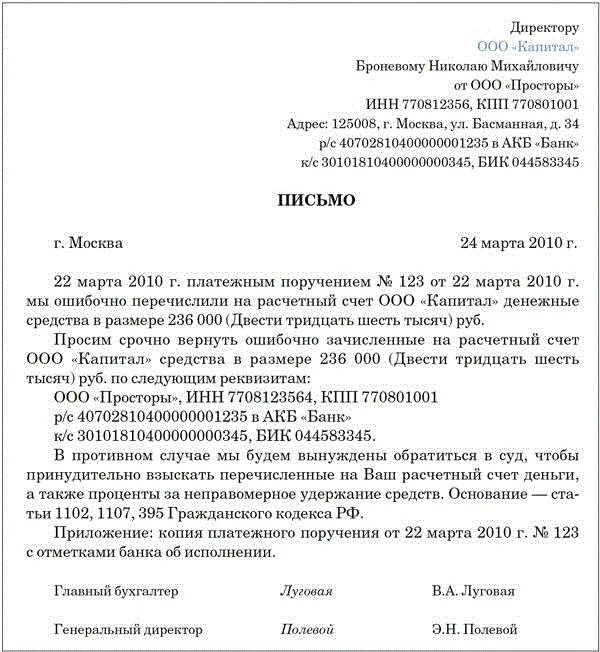 Директору
ООО «Капитал»
Броневому Николаю Михайловичу
от ООО «Просторы»
ИНН 770812356, КПП 770801001
Адрес: 125008, г. Москва, ул. Басманная, д. 34
р/с 40702810400000001235 в АКБ «Банк»
к/с 30101810400000000345, БИК 044583345

ПИСЬМО

г. Москва 24 марта 2010 г.

22 марта 2010 г. платежным поручением № 123 от 22 марта 2010 г. мы ошибочно перечислили на расчетный счет ООО «Капитал» денежные средства в размере 236 000 (Двести тридцать шесть тысяч) руб.

Просим срочно вернуть ошибочно зачисленные на расчетный счет ООО «Капитал» средства в размере 236 000 (Двести тридцать шесть тысяч) руб. по следующим реквизитам:
ООО «Просторы», ИНН 7708123564, КПП 770801001
р/с 40702810400000001235 в АКБ «Банк»
к/с 30101810400000000345, БИК 044583345.

В противном случае мы будем вынуждены обратиться в суд, чтобы принудительно взыскать перечисленные на Ваш расчетный счет деньги, а также проценты за неправомерное удержание средств. Основание — статьи 1102, 1107, 395 Гражданского кодекса РФ.

Приложение: копия платежного поручения от 22 марта 2010 г. № 123 с отметками банка об исполнении.

Главный бухгалтер Луговая В.А. Луговая

Генеральный директор Полевой Э.Н. Полевой